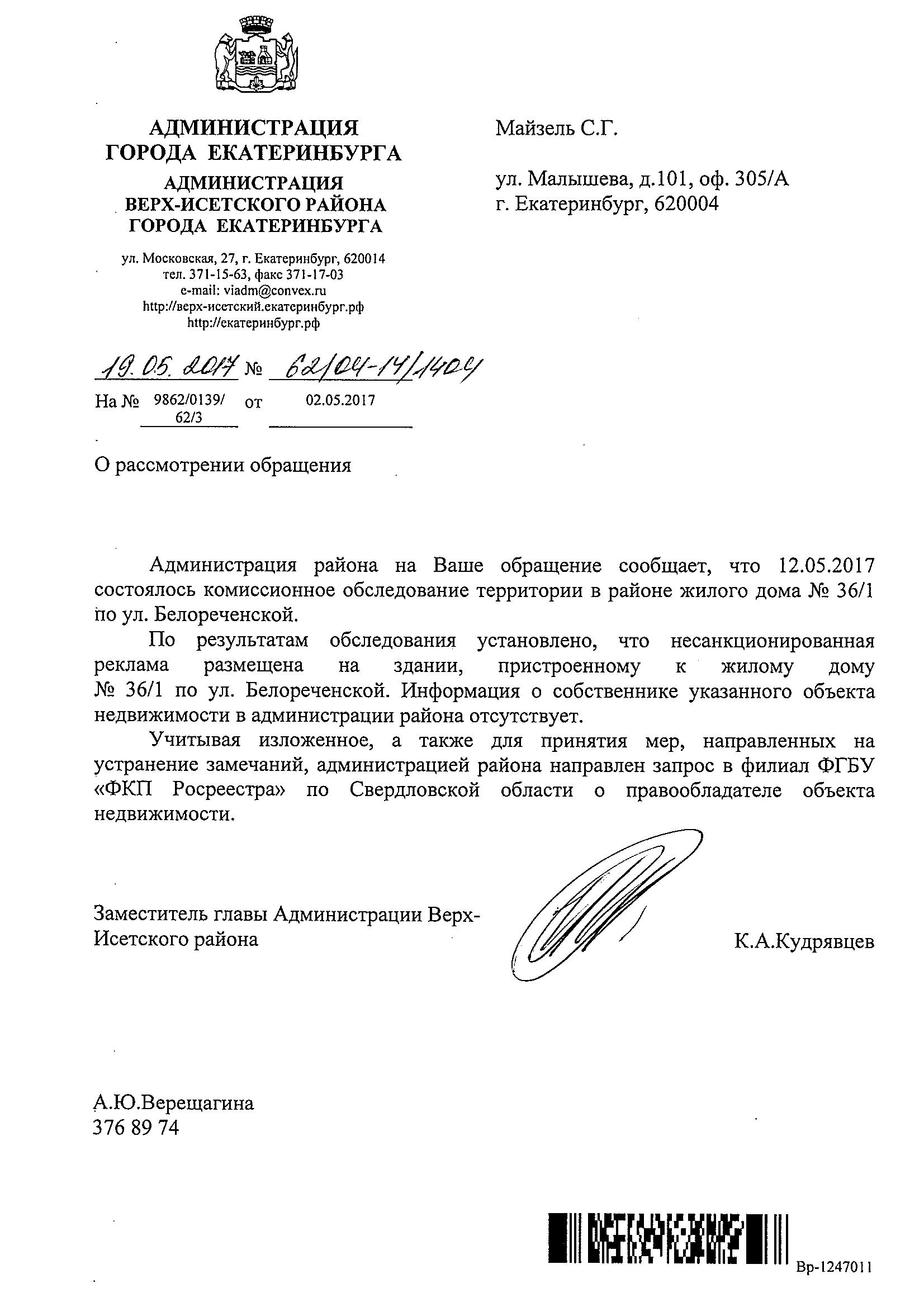 АДМИНИСТРАЦИЯ ГОРОДА ЕКАТЕРИНБУРГА

АДМИНИСТРАЦИЯ ВЕРХ-ИСЕТСКОГО РАЙОНА ГОРОДА ЕКАТЕРИНБУРГА

ул. Московская, 27, г. Екатеринбург, 620014
тел. 371-15-63, факс 371-17-03
e-mail: viadm@convex.ru
http://верх-исетский.екатеринбург.рф
http://екатеринбург.рф

19.05.2017 № 62/04-14/1404

На № 9862/0139/62/3 от 02.05.2017

Майзель С.Г.

ул. Малышева, д.101, оф. 305/А
г. Екатеринбург, 620004

О рассмотрении обращения

Администрация района на Ваше обращение сообщает, что 12.05.2017 состоялось комиссионное обследование территории в районе жилого дома № 36/1 по ул. Белореченской.

По результатам обследования установлено, что несанкционированная реклама размещена на здании, пристроенному к жилому дому № 36/1 по ул. Белореченской. Информация о собственнике указанного объекта недвижимости в администрации района отсутствует.

Учитывая изложенное, а также для принятия мер, направленных на устранение замечаний, администрацией района направлен запрос в филиал ФГБУ «ФКП Росреестра» по Свердловской области о правообладателе объекта недвижимости.

Заместитель главы Администрации Верх-Исетского района

К.А.Кудрявцев

А.Ю.Верещагина
376 89 74

Вр-1247011